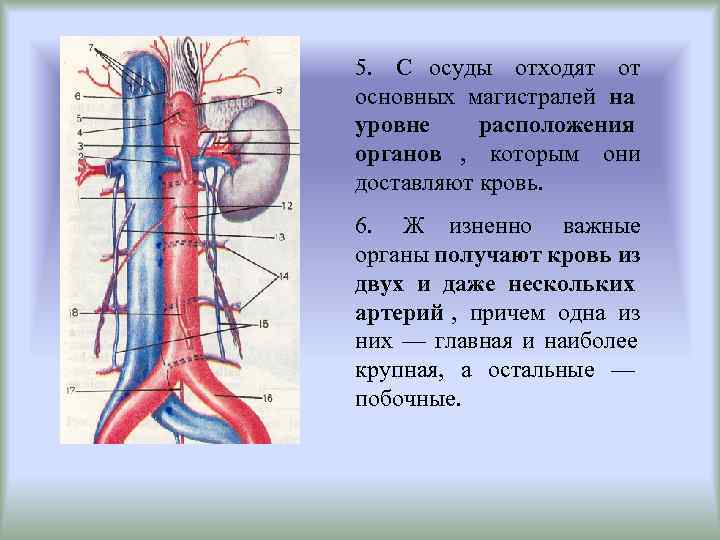 7
6
5
4
3
2
8
12
13
14
18
15
17
16

5. С осуды отходят от основных магистралей **на уровне расположения органов** , которым они доставляют кровь.

6. Ж изненно важные органы **получают кровь из двух и даже нескольких артерий** , причем одна из них — главная и наиболее крупная, а остальные — побочные.